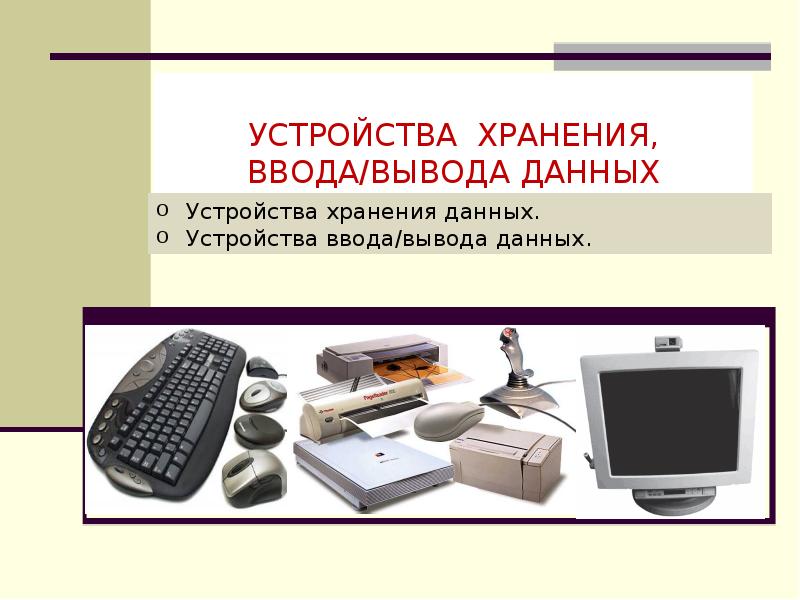 УСТРОЙСТВА ХРАНЕНИЯ, ВВОДА/ВЫВОДА ДАННЫХ

o Устройства хранения данных.
o Устройства ввода/вывода данных.